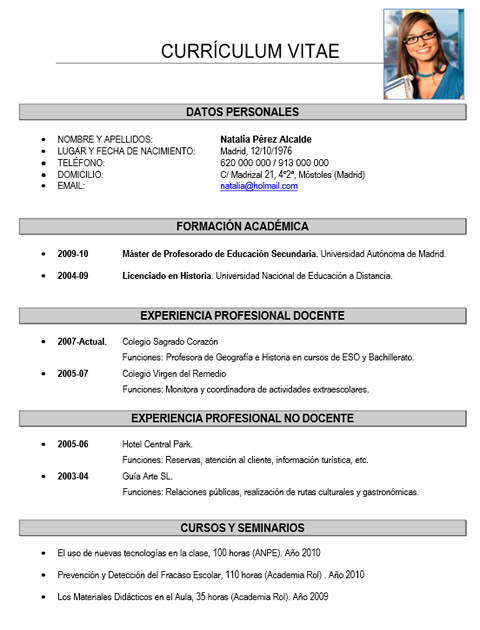 CURRÍCULUM VITAE

DATOS PERSONALES

- NOMBRE Y APELLIDOS: Natalia Pérez Alcalde
- LUGAR Y FECHA DE NACIMIENTO: Madrid, 12/10/1976
- TELÉFONO: 620 000 000 / 913 000 000
- DOMICILIO: C/ Madrizal 21, 4º2ª, Móstoles (Madrid)
- EMAIL: natalia@holmail.com

FORMACIÓN ACADÉMICA

- 2009-10 Máster de Profesorado de Educación Secundaria. Universidad Autónoma de Madrid.
- 2004-09 Licenciado en Historia. Universidad Nacional de Educación a Distancia.

EXPERIENCIA PROFESIONAL DOCENTE

- 2007-Actual. Colegio Sagrado Corazón
Funciones: Profesora de Geografía e Historia en cursos de ESO y Bachillerato.
- 2005-07 Colegio Virgen del Remedio
Funciones: Monitora y coordinadora de actividades extraescolares.

EXPERIENCIA PROFESIONAL NO DOCENTE

- 2005-06 Hotel Central Park.
Funciones: Reservas, atención al cliente, información turística, etc.
- 2003-04 Guía Arte SL.
Funciones: Relaciones públicas, realización de rutas culturales y gastronómicas.

CURSOS Y SEMINARIOS

- El uso de nuevas tecnologías en la clase, 100 horas (ANPE). Año 2010
- Prevención y Detección del Fracaso Escolar, 110 horas (Academia Rol) . Año 2010
- Los Materiales Didácticos en el Aula, 35 horas (Academia Rol). Año 2009